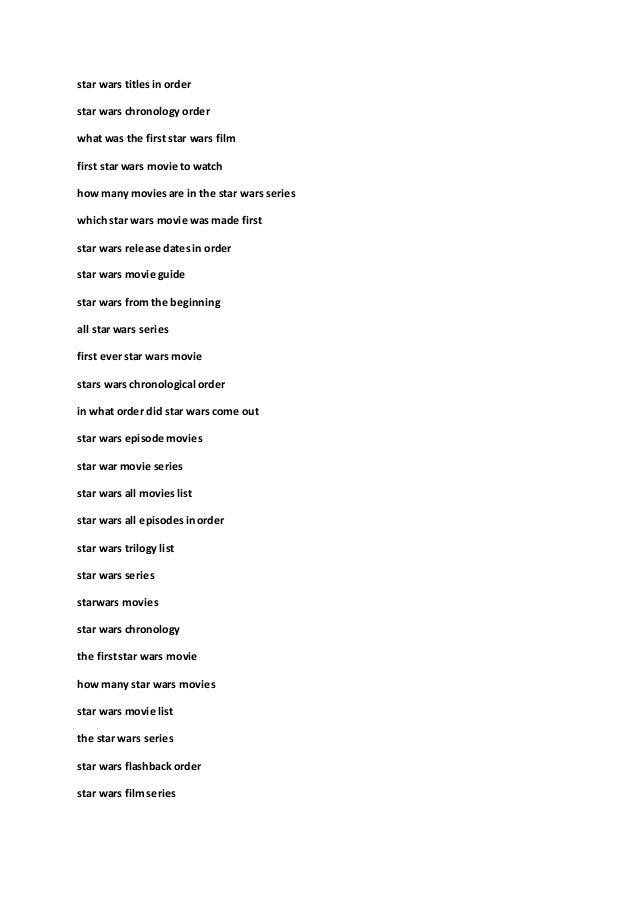 star wars titles in order

star wars chronology order

what was the first star wars film

first star wars movie to watch

how many movies are in the star wars series

which star wars movie was made first

star wars release dates in order

star wars movie guide

star wars from the beginning

all star wars series

first ever star wars movie

stars wars chronological order

in what order did star wars come out

star wars episode movies

star war movie series

star wars all movies list

star wars all episodes in order

star wars trilogy list

star wars series

starwars movies

star wars chronology

the first star wars movie

how many star wars movies

star wars movie list

the star wars series

star wars flashback order

star wars film series